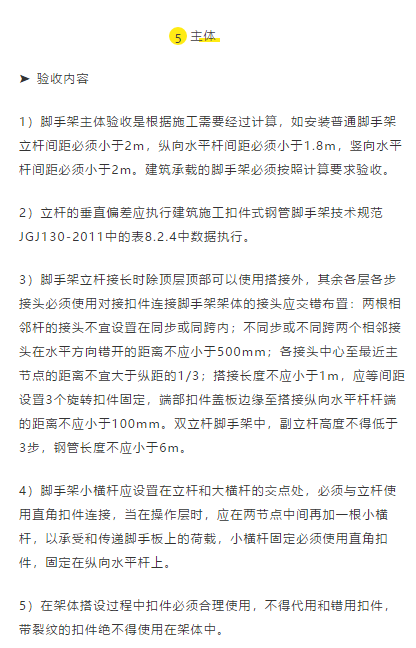 5 主体

➤ 验收内容

1）脚手架主体验收是根据施工需要经过计算，如安装普通脚手架立杆间距必须小于2m，纵向水平杆间距必须小于1.8m，竖向水平杆间距必须小于2m。建筑承载的脚手架必须按照计算要求验收。

2）立杆的垂直偏差应执行建筑施工扣件式钢管脚手架技术规范JGJ130-2011中的表8.2.4中数据执行。

3）脚手架立杆接长时除顶层顶部可以使用搭接外，其余各层各步接头必须使用对接扣件连接脚手架架体的接头应交错布置：两根相邻杆的接头不宜设置在同步或同跨内；不同步或不同跨两个相邻接头在水平方向错开的距离不应小于500mm；各接头中心至最近主节点的距离不宜大于纵距的1/3；搭接长度不应小于1m，应等间距设置3个旋转扣件固定，端部扣件盖板边缘至搭接纵向水平杆杆端的距离不应小于100mm。双立杆脚手架中，副立杆高度不得低于3步，钢管长度不应小于6m。

4）脚手架小横杆应设置在立杆和大横杆的交点处，必须与立杆使用直角扣件连接，当在操作层时，应在两节点中间再加一根小横杆，以承受和传递脚手板上的荷载，小横杆固定必须使用直角扣件，固定在纵向水平杆上。

5）在架体搭设过程中扣件必须合理使用，不得代用和错用扣件，带裂纹的扣件绝不得使用在架体中。